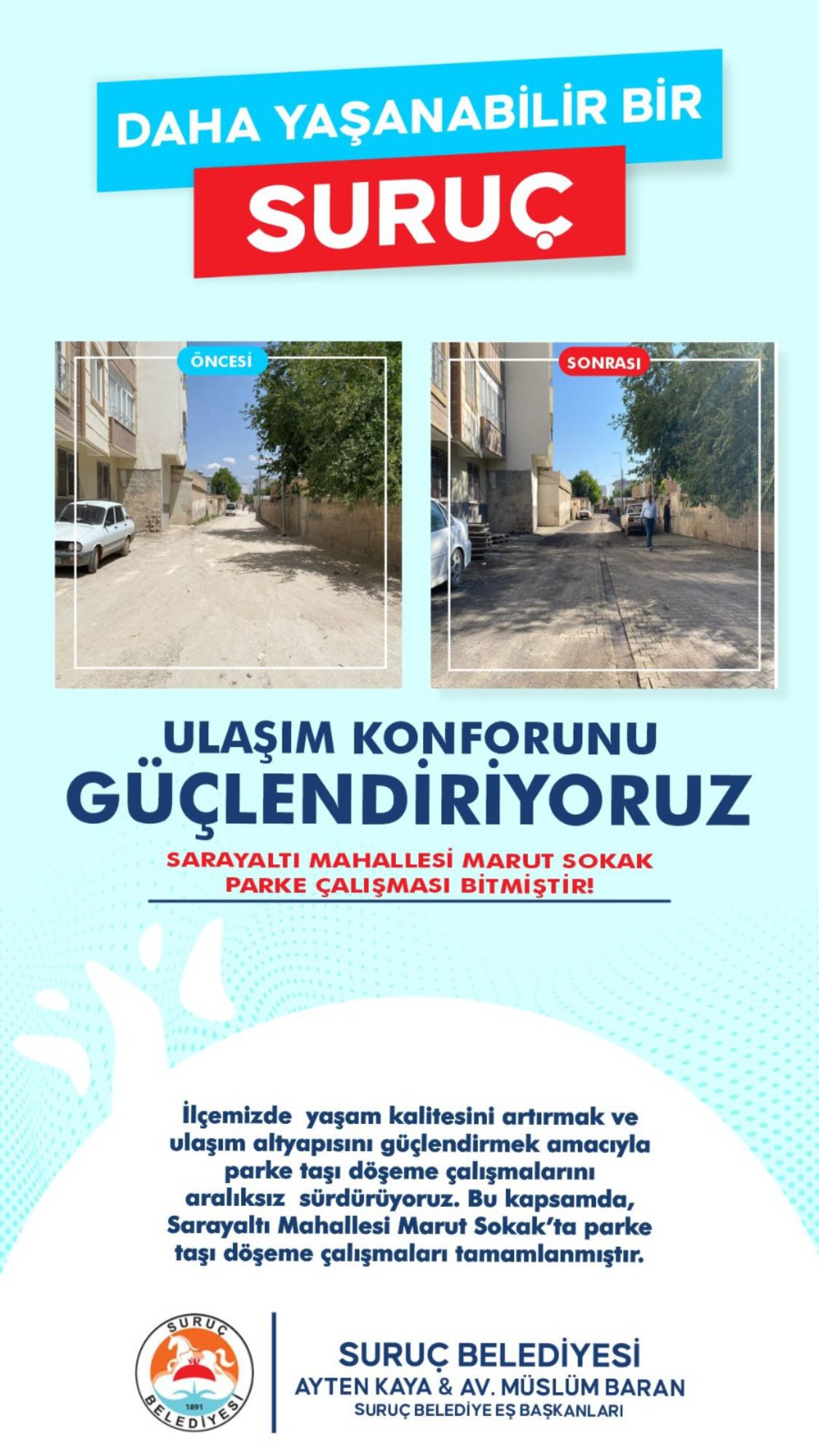 DAHA YAŞANABİLİR BİR
SURUÇ

ÖNCESİ

SONRASI

ULAŞIM KONFORUNU
GÜÇLENDİRİYORUZ

SARAYALTI MAHALLESİ MARUT SOKAK
PARKE ÇALIŞMASI BİTMİŞTİR!

İlçemizde yaşam kalitesini artırmak ve ulaşım altyapısını güçlendirmek amacıyla parke taşı döşeme çalışmalarını aralıksız sürdürüyoruz. Bu kapsamda, Sarayaltı Mahallesi Marut Sokak'ta parke taşı döşeme çalışmaları tamamlanmıştır.

SURUÇ
1891
BELEDİYESİ

SURUÇ BELEDİYESİ
AYTEN KAYA & AV. MÜSLÜM BARAN
SURUÇ BELEDİYE EŞ BAŞKANLARI